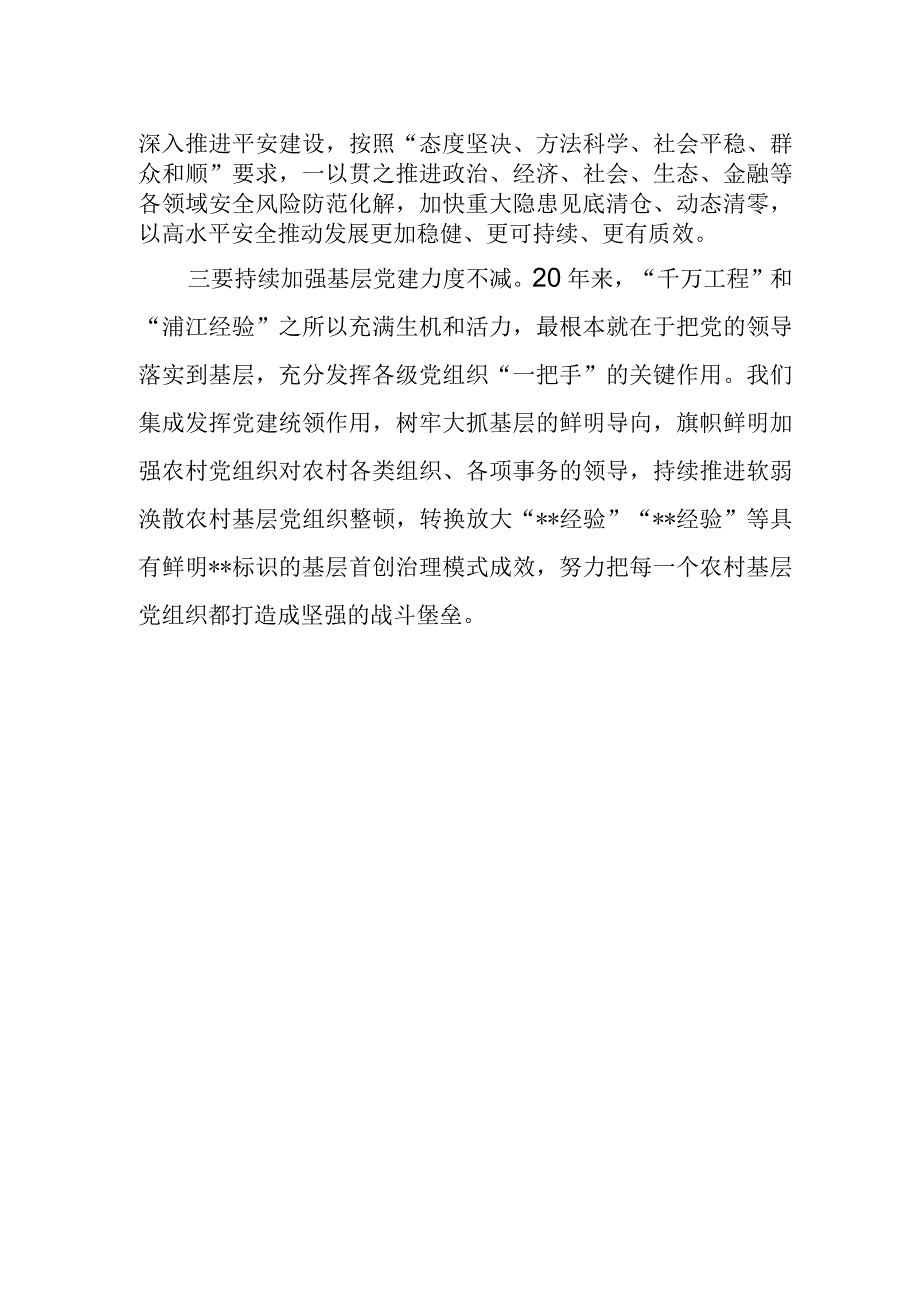 深入推进平安建设，按照“态度坚决、方法科学、社会平稳、群众和顺”要求，一以贯之推进政治、经济、社会、生态、金融等各领域安全风险防范化解，加快重大隐患见底清仓、动态清零，以高水平安全推动发展更加稳健、更可持续、更有质效。

三要持续加强基层党建力度不减。20年来，“千万工程”和“浦江经验”之所以充满生机和活力，最根本就在于把党的领导落实到基层，充分发挥各级党组织“一把手”的关键作用。我们集成发挥党建统领作用，树牢大抓基层的鲜明导向，旗帜鲜明加强农村党组织对农村各类组织、各项事务的领导，持续推进软弱涣散农村基层党组织整顿，转换放大“**经验”“**经验”等具有鲜明**标识的基层首创治理模式成效，努力把每一个农村基层党组织都打造成坚强的战斗堡垒。